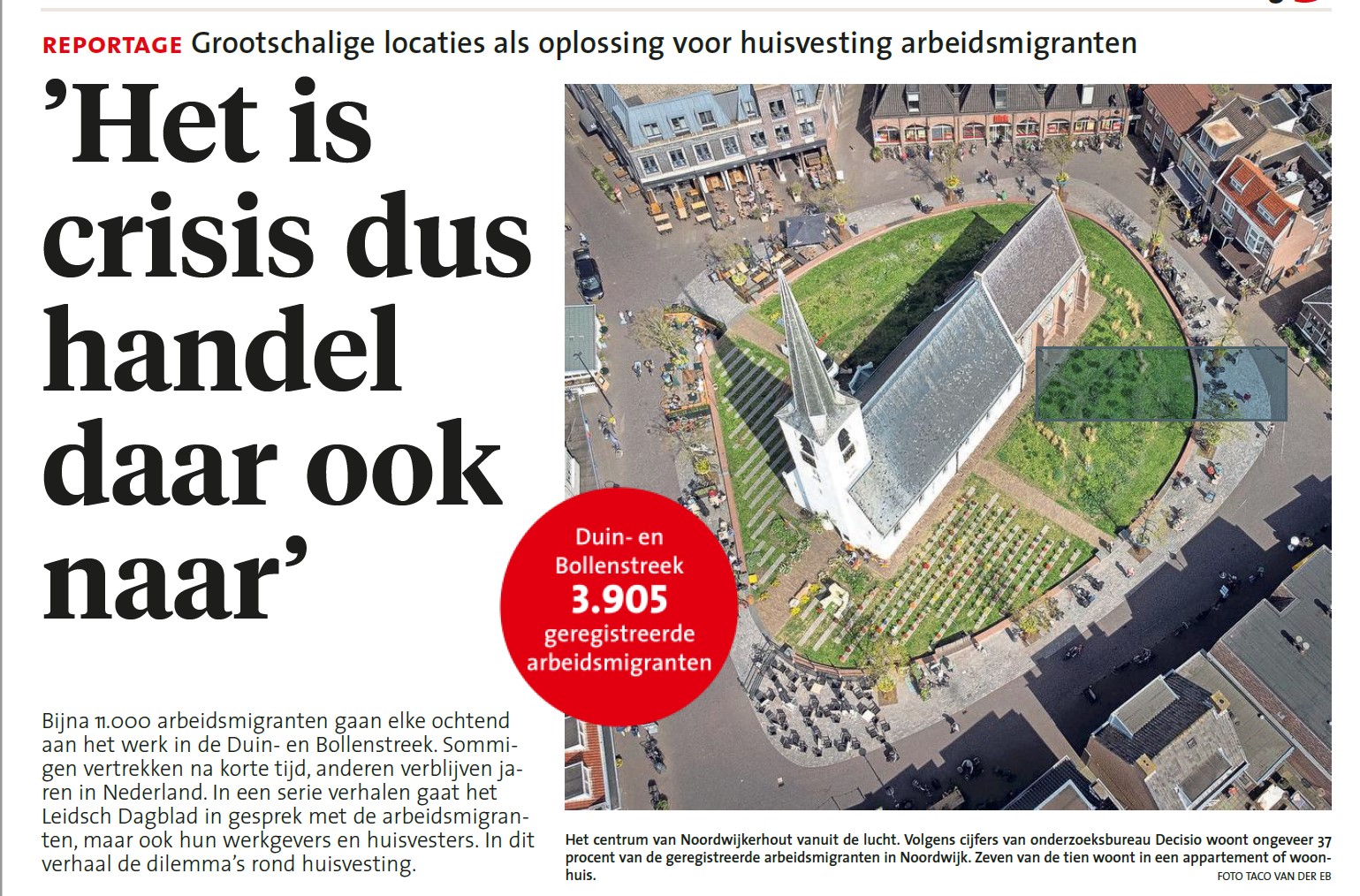 REPORTAGE Grootschalige locaties als oplossing voor huisvesting arbeidsmigranten

’Het is crisis dus handel daar ook naar’

Duin- en Bollenstreek
3.905
geregistreerde arbeidsmigranten

Bijna 11.000 arbeidsmigranten gaan elke ochtend aan het werk in de Duin- en Bollenstreek. Sommigen vertrekken na korte tijd, anderen verblijven jaren in Nederland. In een serie verhalen gaat het Leidsch Dagblad in gesprek met de arbeidsmigranten, maar ook hun werkgevers en huisvesters. In dit verhaal de dilemma’s rond huisvesting.

Het centrum van Noordwijkerhout vanuit de lucht. Volgens cijfers van onderzoeksbureau Decisio woont ongeveer 37 procent van de geregistreerde arbeidsmigranten in Noordwijk. Zeven van de tien woont in een appartement of woonhuis.
FOTO TACO VAN DER EB